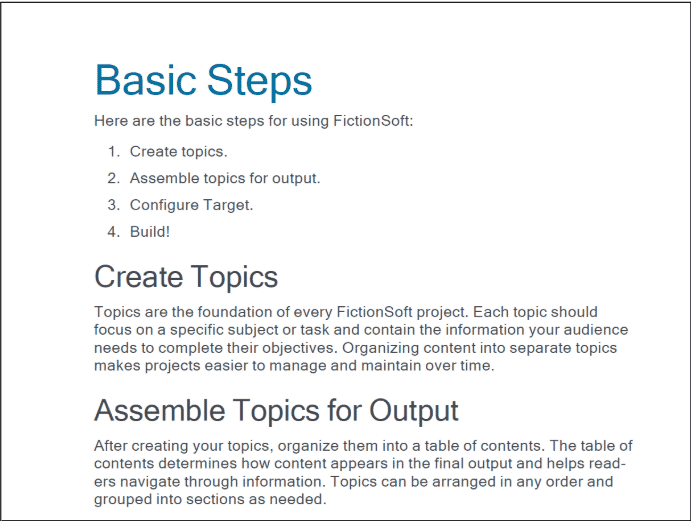 Basic Steps

Here are the basic steps for using FictionSoft:

1. Create topics.
2. Assemble topics for output.
3. Configure Target.
4. Build!

Create Topics

Topics are the foundation of every FictionSoft project. Each topic should focus on a specific subject or task and contain the information your audience needs to complete their objectives. Organizing content into separate topics makes projects easier to manage and maintain over time.

Assemble Topics for Output

After creating your topics, organize them into a table of contents. The table of contents determines how content appears in the final output and helps readers navigate through information. Topics can be arranged in any order and grouped into sections as needed.